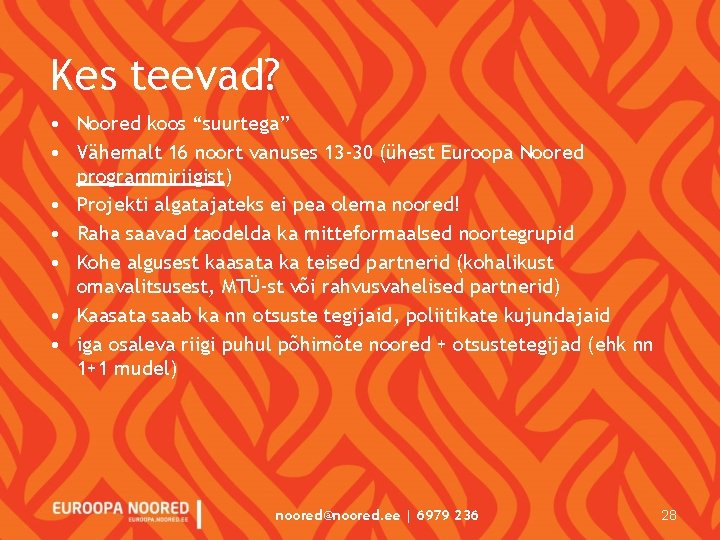 Kes teevad?

• Noored koos "suurtega"
• Vähemalt 16 noort vanuses 13-30 (ühest Euroopa Noored programmiriigist)
• Projekti algatajateks ei pea olema noored!
• Raha saavad taodelda ka mitteformaalsed noortegrupid
• Kohe algusest kaasata ka teised partnerid (kohalikust omavalitsusest, MTÜ-st või rahvusvahelised partnerid)
• Kaasata saab ka nn otsuste tegijaid, poliitikate kujundajaid
• iga osaleva riigi puhul põhimõte noored + otsustetegijad (ehk nn 1+1 mudel)

EUROOPA NOORED
EUROOPA.NOORED.EE

noored@noored.ee | 6979 236

28